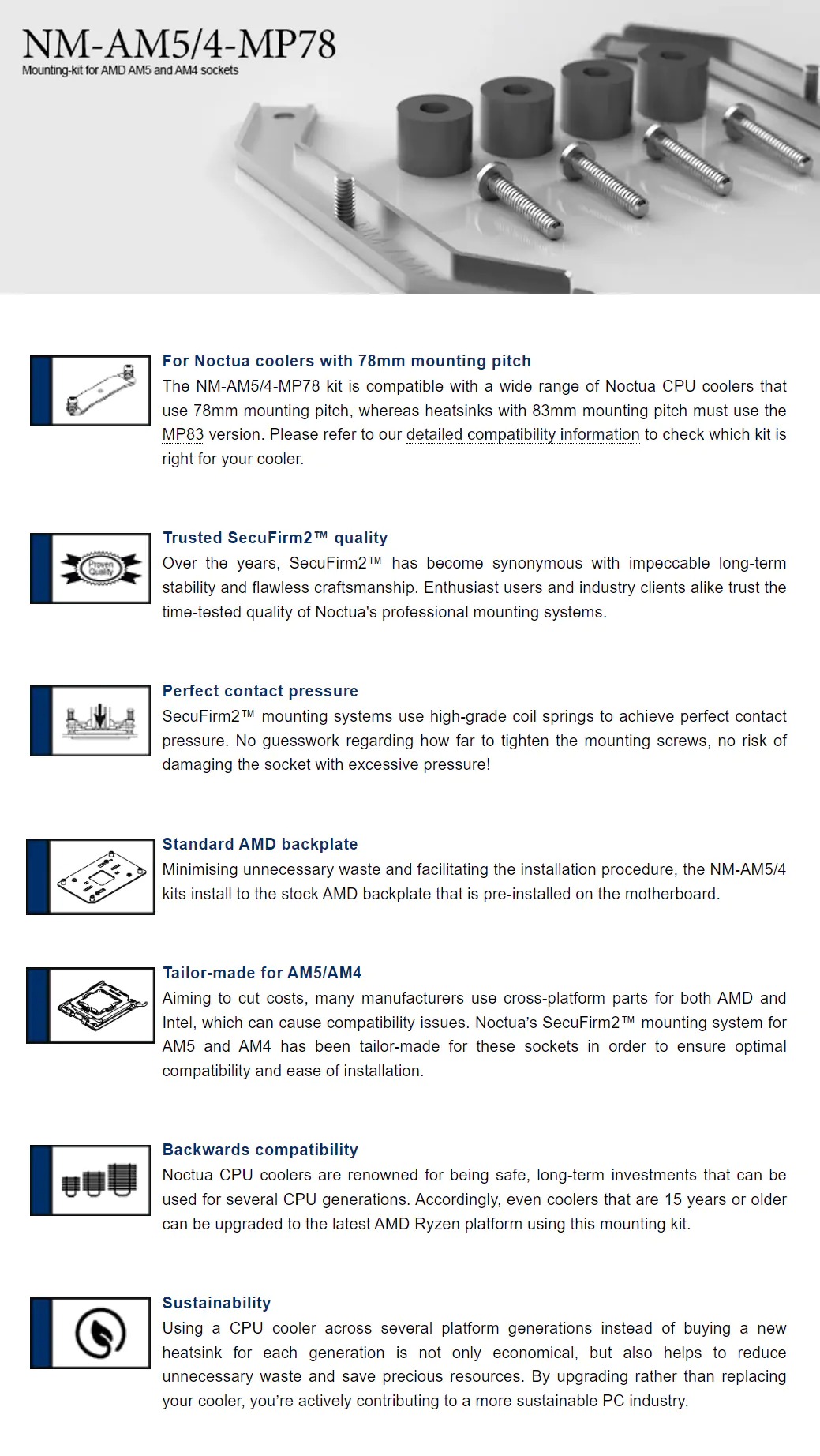 NM-AM5/4-MP78
Mounting-kit for AMD AM5 and AM4 sockets

For Noctua coolers with 78mm mounting pitch
The NM-AM5/4-MP78 kit is compatible with a wide range of Noctua CPU coolers that use 78mm mounting pitch, whereas heatsinks with 83mm mounting pitch must use the MP83 version. Please refer to our detailed compatibility information to check which kit is right for your cooler.

Proven Quality

Trusted SecuFirm2™ quality
Over the years, SecuFirm2™ has become synonymous with impeccable long-term stability and flawless craftsmanship. Enthusiast users and industry clients alike trust the time-tested quality of Noctua's professional mounting systems.

Perfect contact pressure
SecuFirm2™ mounting systems use high-grade coil springs to achieve perfect contact pressure. No guesswork regarding how far to tighten the mounting screws, no risk of damaging the socket with excessive pressure!

Standard AMD backplate
Minimising unnecessary waste and facilitating the installation procedure, the NM-AM5/4 kits install to the stock AMD backplate that is pre-installed on the motherboard.

Tailor-made for AM5/AM4
Aiming to cut costs, many manufacturers use cross-platform parts for both AMD and Intel, which can cause compatibility issues. Noctua's SecuFirm2™ mounting system for AM5 and AM4 has been tailor-made for these sockets in order to ensure optimal compatibility and ease of installation.

Backwards compatibility
Noctua CPU coolers are renowned for being safe, long-term investments that can be used for several CPU generations. Accordingly, even coolers that are 15 years or older can be upgraded to the latest AMD Ryzen platform using this mounting kit.

Sustainability
Using a CPU cooler across several platform generations instead of buying a new heatsink for each generation is not only economical, but also helps to reduce unnecessary waste and save precious resources. By upgrading rather than replacing your cooler, you're actively contributing to a more sustainable PC industry.